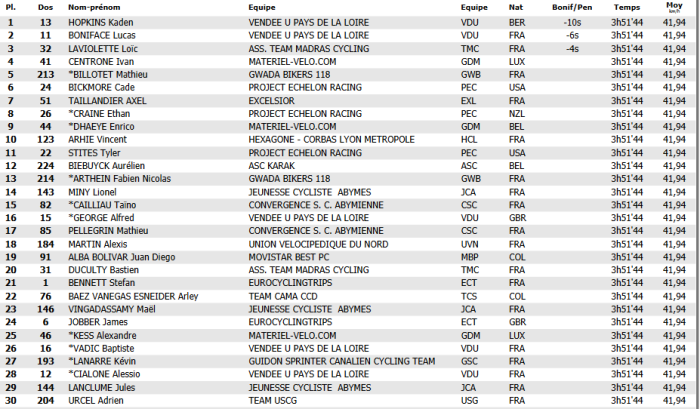 | Pl. | Dos | Nom-prénom | Equipe | Equipe | Nat | Bonif/Pen | Temps | Moy km/h |
|---|---|---|---|---|---|---|---|---|
| 1 | 13 | HOPKINS Kaden | VENDEE U PAYS DE LA LOIRE | VDU | BER | -10s | 3h51'44 | 41,94 |
| 2 | 11 | BONIFACE Lucas | VENDEE U PAYS DE LA LOIRE | VDU | FRA | -6s | 3h51'44 | 41,94 |
| 3 | 32 | LAVIOLETTE Loïc | ASS. TEAM MADRAS CYCLING | TMC | FRA | -4s | 3h51'44 | 41,94 |
| 4 | 41 | CENTRONE Ivan | MATERIEL-VELO.COM | GDM | LUX | | 3h51'44 | 41,94 |
| 5 | 213 | *BILLOTET Mathieu | GWADA BIKERS 118 | GWB | FRA | | 3h51'44 | 41,94 |
| 6 | 24 | BICKMORE Cade | PROJECT ECHELON RACING | PEC | USA | | 3h51'44 | 41,94 |
| 7 | 51 | TAILLANDIER AXEL | EXCELSIOR | EXL | FRA | | 3h51'44 | 41,94 |
| 8 | 26 | *CRAINE Ethan | PROJECT ECHELON RACING | PEC | NZL | | 3h51'44 | 41,94 |
| 9 | 44 | *DHAEYE Enrico | MATERIEL-VELO.COM | GDM | BEL | | 3h51'44 | 41,94 |
| 10 | 123 | ARHIE Vincent | HEXAGONE - CORBAS LYON METROPOLE | HCL | FRA | | 3h51'44 | 41,94 |
| 11 | 22 | STITES Tyler | PROJECT ECHELON RACING | PEC | USA | | 3h51'44 | 41,94 |
| 12 | 224 | BIEBUYCK Aurélien | ASC KARAK | ASC | BEL | | 3h51'44 | 41,94 |
| 13 | 214 | *ARTHEIN Fabien Nicolas | GWADA BIKERS 118 | GWB | FRA | | 3h51'44 | 41,94 |
| 14 | 143 | MINY Lionel | JEUNESSE CYCLISTE ABYMES | JCA | FRA | | 3h51'44 | 41,94 |
| 15 | 82 | *CAILLIAU Taïno | CONVERGENCE S. C. ABYMIENNE | CSC | FRA | | 3h51'44 | 41,94 |
| 16 | 15 | *GEORGE Alfred | VENDEE U PAYS DE LA LOIRE | VDU | GBR | | 3h51'44 | 41,94 |
| 17 | 85 | PELLEGRIN Mathieu | CONVERGENCE S. C. ABYMIENNE | CSC | FRA | | 3h51'44 | 41,94 |
| 18 | 184 | MARTIN Alexis | UNION VELOCIPEDIQUE DU NORD | UVN | FRA | | 3h51'44 | 41,94 |
| 19 | 91 | ALBA BOLIVAR Juan Diego | MOVISTAR BEST PC | MBP | COL | | 3h51'44 | 41,94 |
| 20 | 31 | DUCULTY Bastien | ASS. TEAM MADRAS CYCLING | TMC | FRA | | 3h51'44 | 41,94 |
| 21 | 1 | BENNETT Stefan | EUROCYCLINGTRIPS | ECT | FRA | | 3h51'44 | 41,94 |
| 22 | 76 | BAEZ VANEGAS ESNEIDER Arley | TEAM CAMA CCD | TCS | COL | | 3h51'44 | 41,94 |
| 23 | 146 | VINGADASSAMY Maël | JEUNESSE CYCLISTE ABYMES | JCA | FRA | | 3h51'44 | 41,94 |
| 24 | 6 | JOBBER James | EUROCYCLINGTRIPS | ECT | GBR | | 3h51'44 | 41,94 |
| 25 | 46 | *KESS Alexandre | MATERIEL-VELO.COM | GDM | LUX | | 3h51'44 | 41,94 |
| 26 | 16 | *VADIC Baptiste | VENDEE U PAYS DE LA LOIRE | VDU | FRA | | 3h51'44 | 41,94 |
| 27 | 193 | *LANARRE Kévin | GUIDON SPRINTER CANALIEN CYCLING TEAM | GSC | FRA | | 3h51'44 | 41,94 |
| 28 | 12 | *CIALONE Alessio | VENDEE U PAYS DE LA LOIRE | VDU | FRA | | 3h51'44 | 41,94 |
| 29 | 144 | LANCLUME Jules | JEUNESSE CYCLISTE ABYMES | JCA | FRA | | 3h51'44 | 41,94 |
| 30 | 204 | URCEL Adrien | TEAM USCG | USG | FRA | | 3h51'44 | 41,94 |